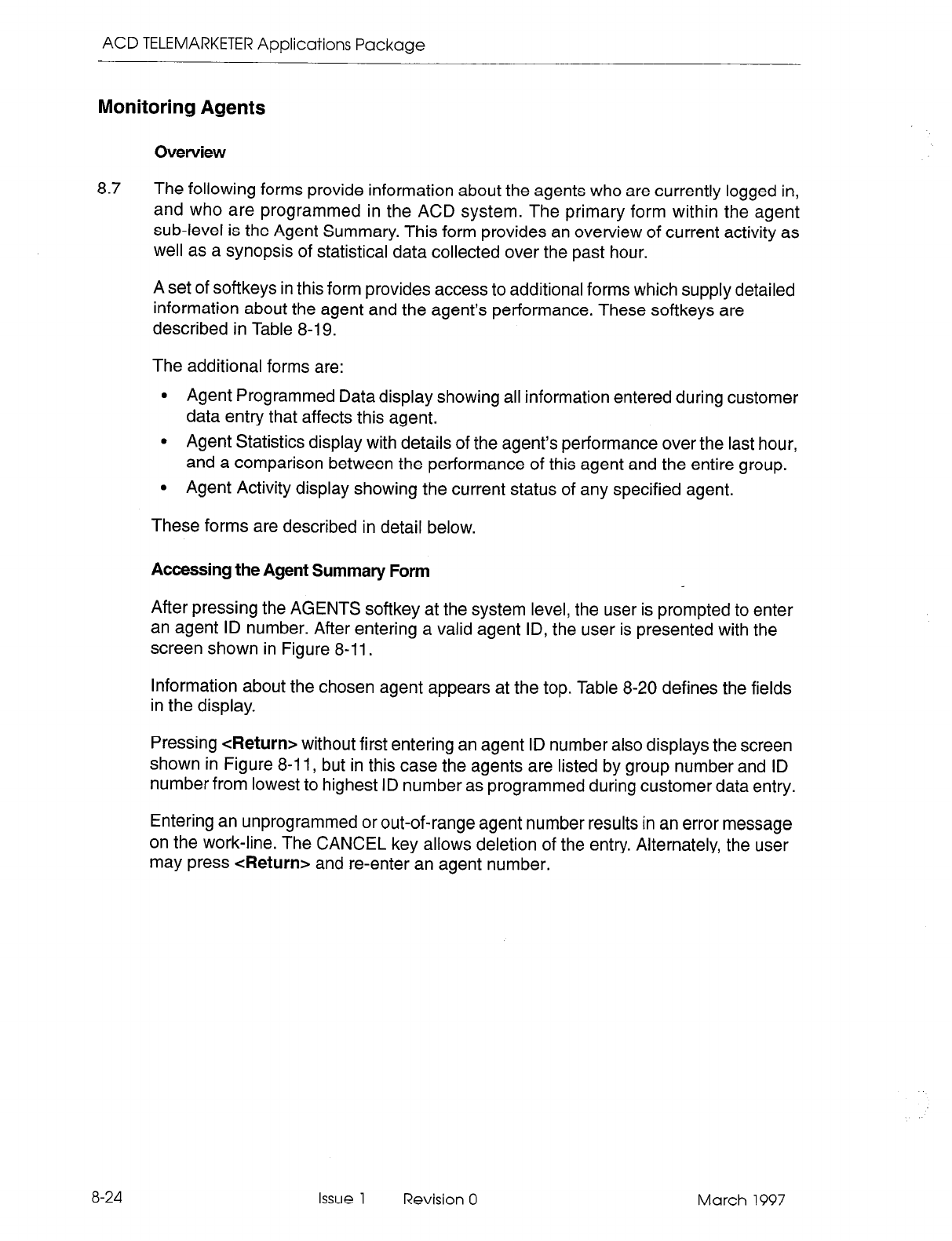 ACD TELEMARKETER Applications Package

Monitoring Agents

Overview

8.7 The following forms provide information about the agents who are currently logged in, and who are programmed in the ACD system. The primary form within the agent sub-level is the Agent Summary. This form provides an overview of current activity as well as a synopsis of statistical data collected over the past hour.

A set of softkeys in this form provides access to additional forms which supply detailed information about the agent and the agent's performance. These softkeys are described in Table 8-19.

The additional forms are:

• Agent Programmed Data display showing all information entered during customer data entry that affects this agent.
• Agent Statistics display with details of the agent's performance over the last hour, and a comparison between the performance of this agent and the entire group.
• Agent Activity display showing the current status of any specified agent.

These forms are described in detail below.

Accessing the Agent Summary Form

After pressing the AGENTS softkey at the system level, the user is prompted to enter an agent ID number. After entering a valid agent ID, the user is presented with the screen shown in Figure 8-11.

Information about the chosen agent appears at the top. Table 8-20 defines the fields in the display.

Pressing <Return> without first entering an agent ID number also displays the screen shown in Figure 8-11, but in this case the agents are listed by group number and ID number from lowest to highest ID number as programmed during customer data entry.

Entering an unprogrammed or out-of-range agent number results in an error message on the work-line. The CANCEL key allows deletion of the entry. Alternately, the user may press <Return> and re-enter an agent number.

8-24 Issue 1 Revision 0 March 1997